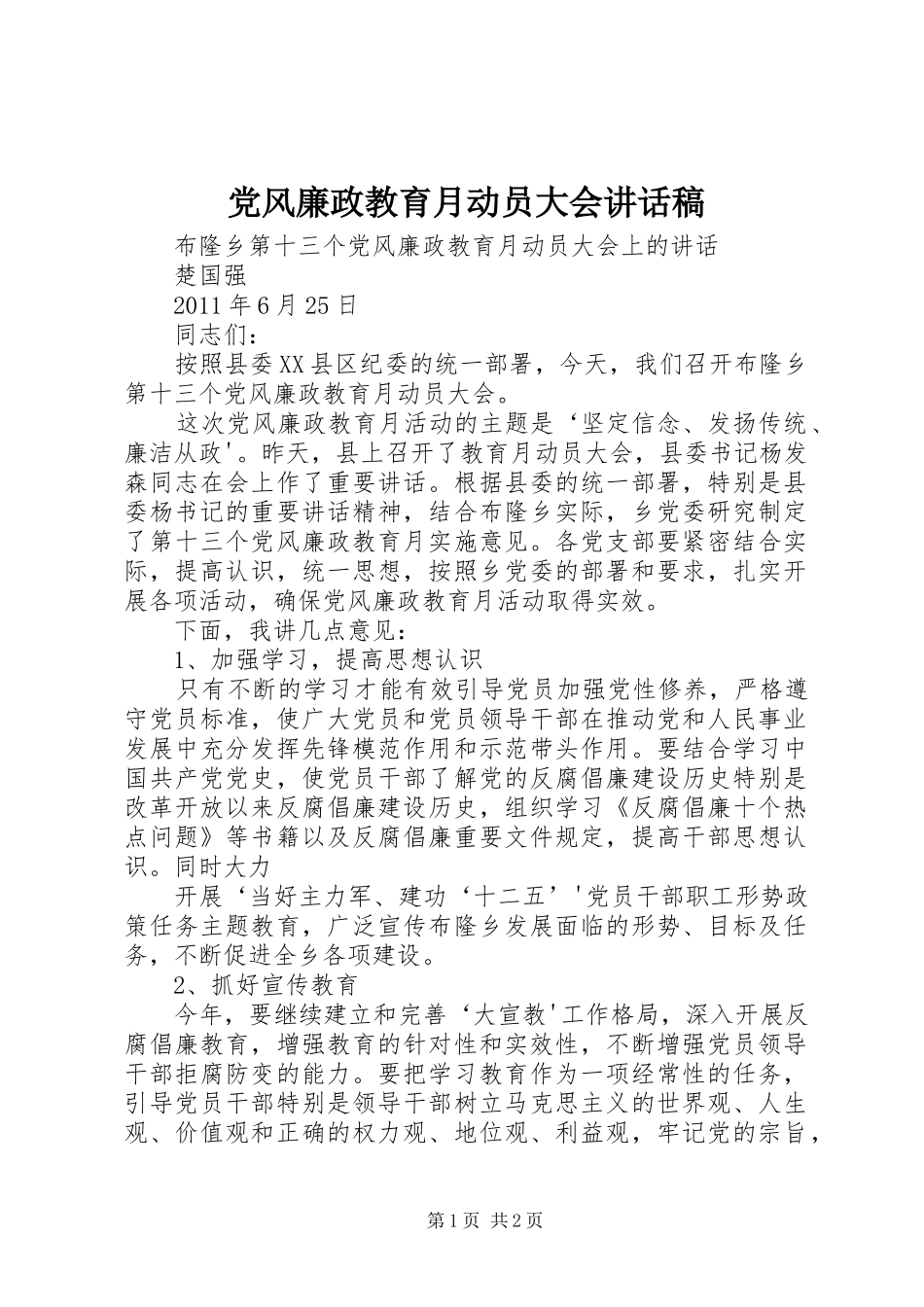 党风廉政教育月动员大会讲话稿

布隆乡第十三个党风廉政教育月动员大会上的讲话

楚国强

2011年6月25日

同志们：

按照县委XX县区纪委的统一部署，今天，我们召开布隆乡第十三个党风廉政教育月动员大会。

这次党风廉政教育月活动的主题是‘坚定信念、发扬传统、廉洁从政'。昨天，县上召开了教育月动员大会，县委书记杨发森同志在会上作了重要讲话。根据县委的统一部署，特别是县委杨书记的重要讲话精神，结合布隆乡实际，乡党委研究制定了第十三个党风廉政教育月实施意见。各党支部要紧密结合实际，提高认识，统一思想，按照乡党委的部署和要求，扎实开展各项活动，确保党风廉政教育月活动取得实效。

下面，我讲几点意见：

1、加强学习，提高思想认识

只有不断的学习才能有效引导党员加强党性修养，严格遵守党员标准，使广大党员和党员领导干部在推动党和人民事业发展中充分发挥先锋模范作用和示范带头作用。要结合学习中国共产党党史，使党员干部了解党的反腐倡廉建设历史特别是改革开放以来反腐倡廉建设历史，组织学习《反腐倡廉十个热点问题》等书籍以及反腐倡廉重要文件规定，提高干部思想认识。同时大力

开展‘当好主力军、建功‘十二五’'党员干部职工形势政策任务主题教育，广泛宣传布隆乡发展面临的形势、目标及任务，不断促进全乡各项建设。

2、抓好宣传教育

今年，要继续建立和完善‘大宣教'工作格局，深入开展反腐倡廉教育，增强教育的针对性和实效性，不断增强党员领导干部拒腐防变的能力。要把学习教育作为一项经常性的任务，引导党员干部特别是领导干部树立马克思主义的世界观、人生观、价值观和正确的权力观、地位观、利益观，牢记党的宗旨，

第1页 共2页